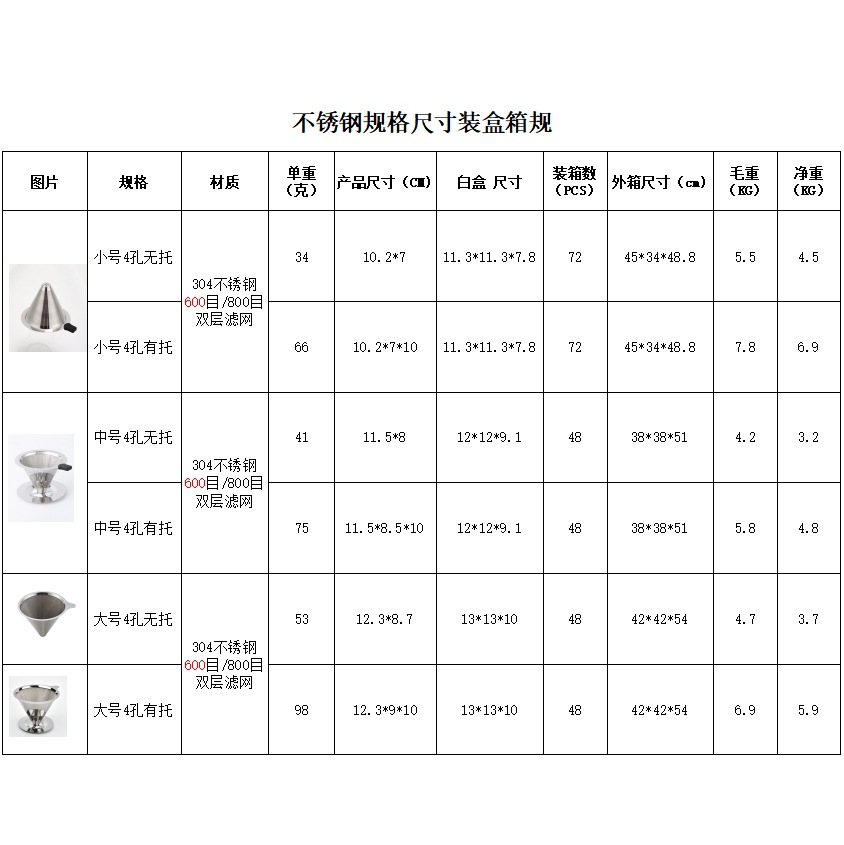 不锈钢规格尺寸装盒箱规

| 图片 | 规格 | 材质 | 单重（克） | 产品尺寸（CM） | 白盒 尺寸 | 装箱数（PCS） | 外箱尺寸（cm） | 毛重（KG） | 净重（KG） |
|---|---|---|---|---|---|---|---|---|---|
| | 小号4孔无托 | 304不锈钢 600目/800目 双层滤网 | 34 | 10.2*7 | 11.3*11.3*7.8 | 72 | 45*34*48.8 | 5.5 | 4.5 |
| | 小号4孔有托 | | 66 | 10.2*7*10 | 11.3*11.3*7.8 | 72 | 45*34*48.8 | 7.8 | 6.9 |
| | 中号4孔无托 | 304不锈钢 600目/800目 双层滤网 | 41 | 11.5*8 | 12*12*9.1 | 48 | 38*38*51 | 4.2 | 3.2 |
| | 中号4孔有托 | | 75 | 11.5*8.5*10 | 12*12*9.1 | 48 | 38*38*51 | 5.8 | 4.8 |
| | 大号4孔无托 | 304不锈钢 600目/800目 双层滤网 | 53 | 12.3*8.7 | 13*13*10 | 48 | 42*42*54 | 4.7 | 3.7 |
| | 大号4孔有托 | | 98 | 12.3*9*10 | 13*13*10 | 48 | 42*42*54 | 6.9 | 5.9 |